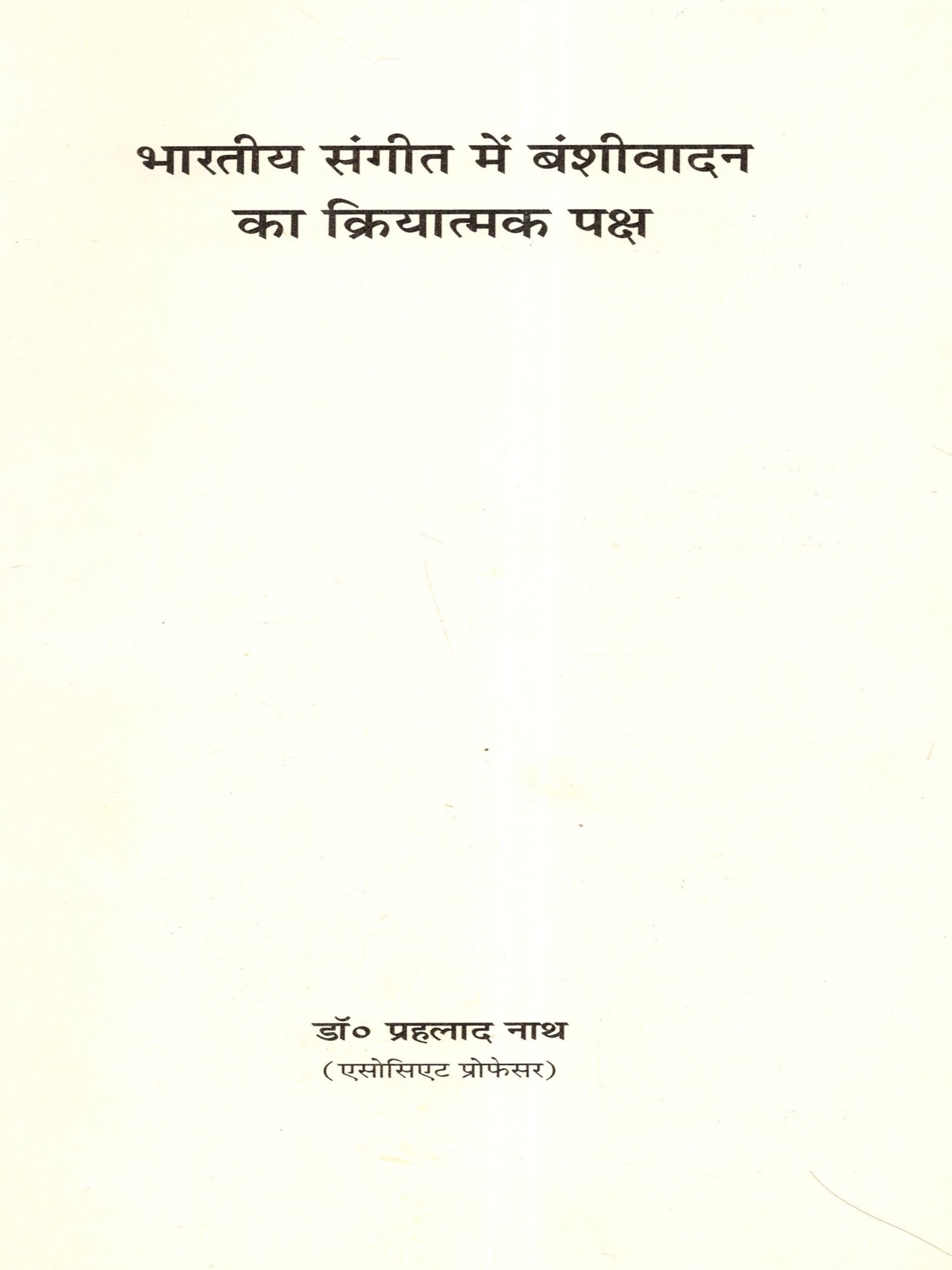 भारतीय संगीत में बंशीवादन
का क्रियात्मक पक्ष

डॉ० प्रहलाद नाथ
(एसोसिएट प्रोफेसर)